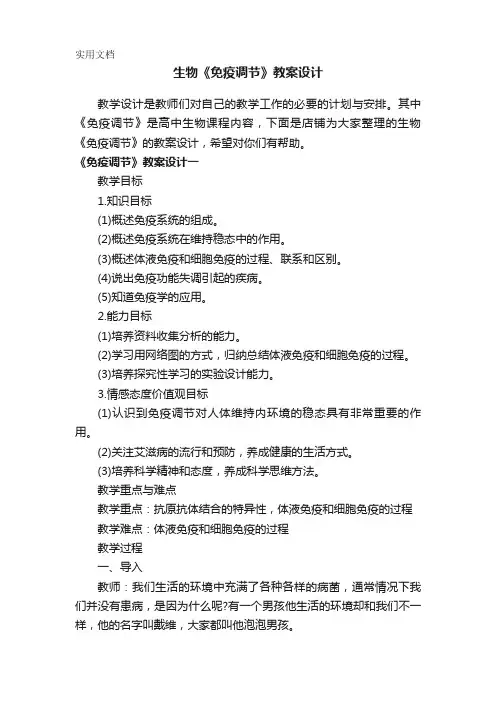 实用文档

生物《免疫调节》教案设计

教学设计是教师们对自己的教学工作的必要的计划与安排。其中《免疫调节》是高中生物课程内容，下面是店铺为大家整理的生物《免疫调节》的教案设计，希望对你们有帮助。

《免疫调节》教案设计一

教学目标

1.知识目标

(1)概述免疫系统的组成。

(2)概述免疫系统在维持稳态中的作用。

(3)概述体液免疫和细胞免疫的过程、联系和区别。

(4)说出免疫功能失调引起的疾病。

(5)知道免疫学的应用。

2.能力目标

(1)培养资料收集分析的能力。

(2)学习用网络图的方式，归纳总结体液免疫和细胞免疫的过程。

(3)培养探究性学习的实验设计能力。

3.情感态度价值观目标

(1)认识到免疫调节对人体维持内环境的稳态具有非常重要的作用。

(2)关注艾滋病的流行和预防，养成健康的生活方式。

(3)培养科学精神和态度，养成科学思维方法。

教学重点与难点

教学重点：抗原抗体结合的特异性，体液免疫和细胞免疫的过程

教学难点：体液免疫和细胞免疫的过程

教学过程

一、导入

教师：我们生活的环境中充满了各种各样的病菌，通常情况下我们并没有患病，是因为什么呢?有一个男孩他生活的环境却和我们不一样，他的名字叫戴维，大家都叫他泡泡男孩。